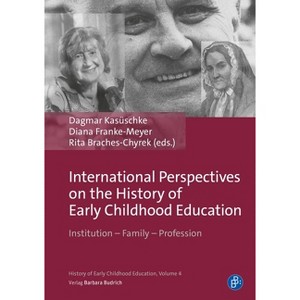 Dagmar Kasüschke
Diana Franke-Meyer
Rita Braches-Chyrek (eds.)

International Perspectives on the History of Early Childhood Education

Institution – Family – Profession

History of Early Childhood Education, Volume 4
Verlag Barbara Budrich